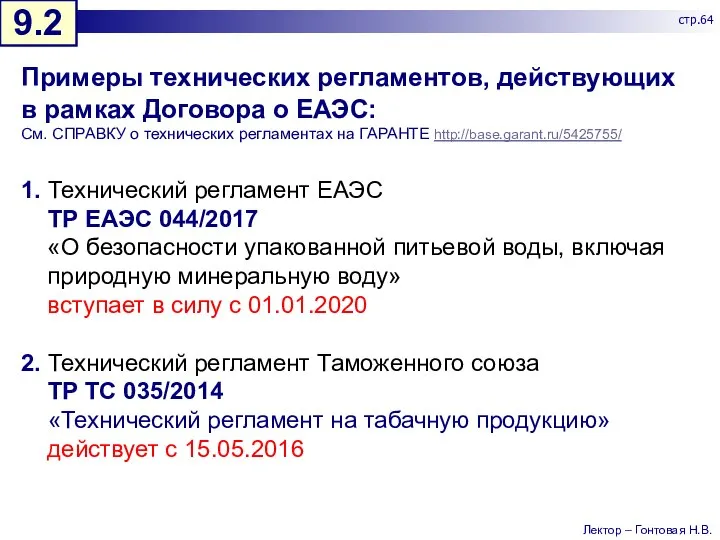 9.2

стр.64

Примеры технических регламентов, действующих в рамках Договора о ЕАЭС:
См. СПРАВКУ о технических регламентах на ГАРАНТЕ http://base.garant.ru/5425755/

1. Технический регламент ЕАЭС
ТР ЕАЭС 044/2017
«О безопасности упакованной питьевой воды, включая природную минеральную воду»
вступает в силу с 01.01.2020

2. Технический регламент Таможенного союза
ТР ТС 035/2014
«Технический регламент на табачную продукцию»
действует с 15.05.2016

Лектор – Гонтовая Н.В.